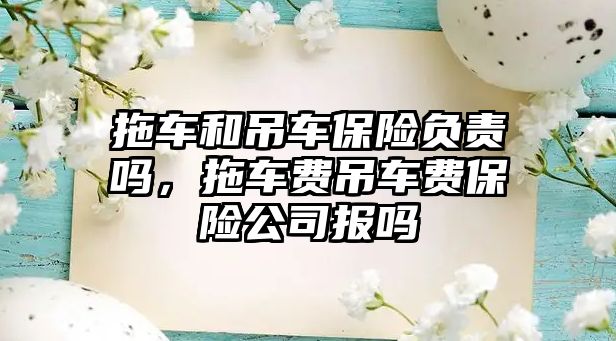 拖车和吊车保险负责吗，拖车费吊车费保险公司报吗